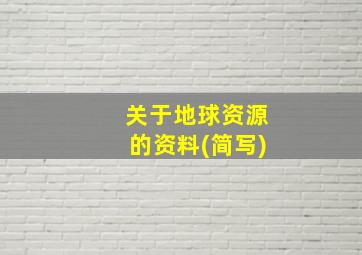 关于地球资源的资料(简写)